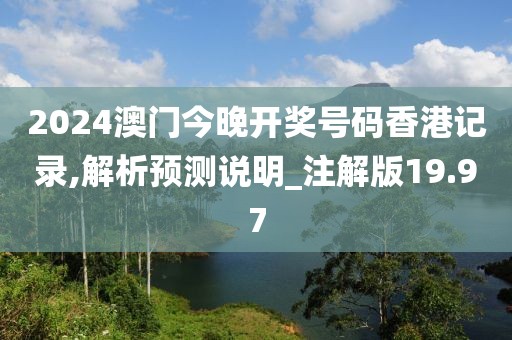 2024澳门今晚开奖号码香港记录,解析预测说明_注解版19.97